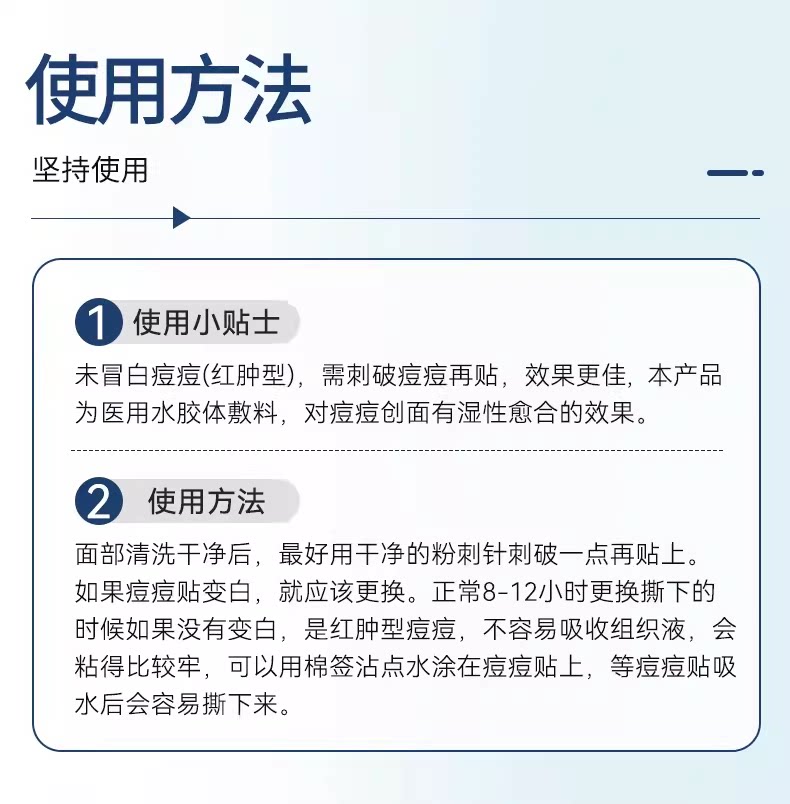 使用方法

坚持使用

1 使用小贴士

未冒白痘痘(红肿型)，需刺破痘痘再贴，效果更佳，本产品为医用水胶体敷料，对痘痘创面有湿性愈合的效果。

2 使用方法

面部清洗干净后，最好用干净的粉刺针刺破一点再贴上。如果痘痘贴变白，就应该更换。正常8-12小时更换撕下的时候如果没有变白，是红肿型痘痘，不容易吸收组织液，会粘得比较牢，可以用棉签沾点水涂在痘痘贴上，等痘痘贴吸水后会容易撕下来。